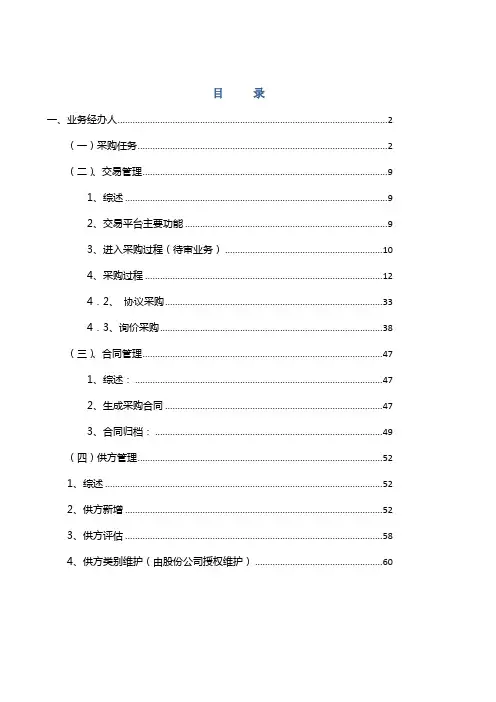 目 录

一、业务经办人 2

（一）采购任务 2

（二）、交易管理 9

1、综述 9

2、交易平台主要功能 9

3、进入采购过程（待审业务） 10

4、采购过程 12

4．2、 协议采购 33

4．3、询价采购 38

（三）、合同管理 47

1、综述： 47

2、生成采购合同 47

3、合同归档： 49

（四）供方管理 52

1、综述 52

2、供方新增 52

3、供方评估 58

4、供方类别维护（由股份公司授权维护） 60